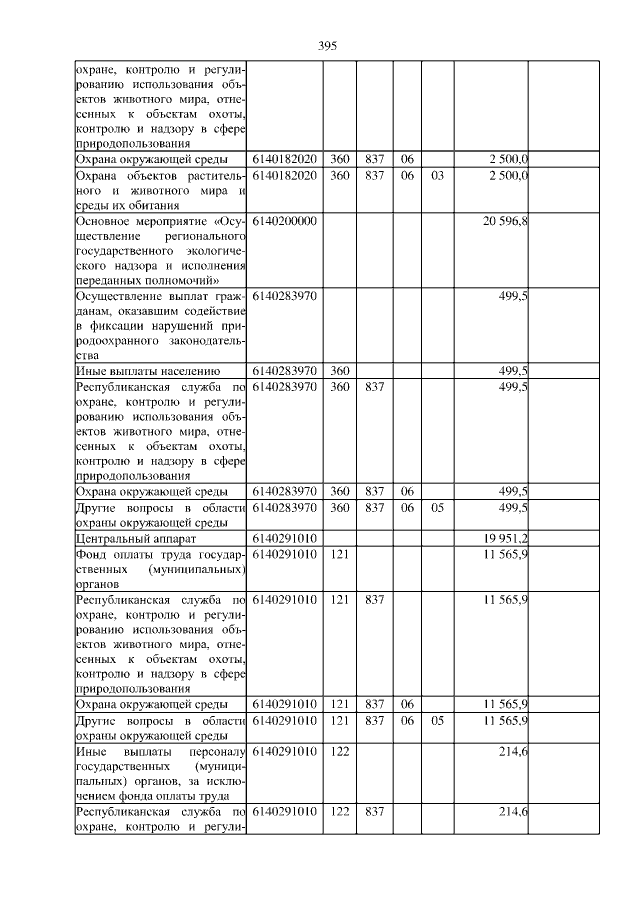 395

| | | | | | | | |
|---|---|---|---|---|---|---|---|
| охране, контролю и регулированию использования объектов животного мира, отнесенных к объектам охоты, контролю и надзору в сфере природопользования | | | | | | | |
| Охрана окружающей среды | 6140182020 | 360 | 837 | 06 | | 2 500,0 | |
| Охрана объектов растительного и животного мира и среды их обитания | 6140182020 | 360 | 837 | 06 | 03 | 2 500,0 | |
| Основное мероприятие «Осуществление регионального государственного экологического надзора и исполнения переданных полномочий» | 6140200000 | | | | | 20 596,8 | |
| Осуществление выплат гражданам, оказавшим содействие в фиксации нарушений природоохранного законодательства | 6140283970 | | | | | 499,5 | |
| Иные выплаты населению | 6140283970 | 360 | | | | 499,5 | |
| Республиканская служба по охране, контролю и регулированию использования объектов животного мира, отнесенных к объектам охоты, контролю и надзору в сфере природопользования | 6140283970 | 360 | 837 | | | 499,5 | |
| Охрана окружающей среды | 6140283970 | 360 | 837 | 06 | | 499,5 | |
| Другие вопросы в области охраны окружающей среды | 6140283970 | 360 | 837 | 06 | 05 | 499,5 | |
| Центральный аппарат | 6140291010 | | | | | 19 951,2 | |
| Фонд оплаты труда государственных (муниципальных) органов | 6140291010 | 121 | | | | 11 565,9 | |
| Республиканская служба по охране, контролю и регулированию использования объектов животного мира, отнесенных к объектам охоты, контролю и надзору в сфере природопользования | 6140291010 | 121 | 837 | | | 11 565,9 | |
| Охрана окружающей среды | 6140291010 | 121 | 837 | 06 | | 11 565,9 | |
| Другие вопросы в области охраны окружающей среды | 6140291010 | 121 | 837 | 06 | 05 | 11 565,9 | |
| Иные выплаты персоналу государственных (муниципальных) органов, за исключением фонда оплаты труда | 6140291010 | 122 | | | | 214,6 | |
| Республиканская служба по охране, контролю и регули- | 6140291010 | 122 | 837 | | | 214,6 | |